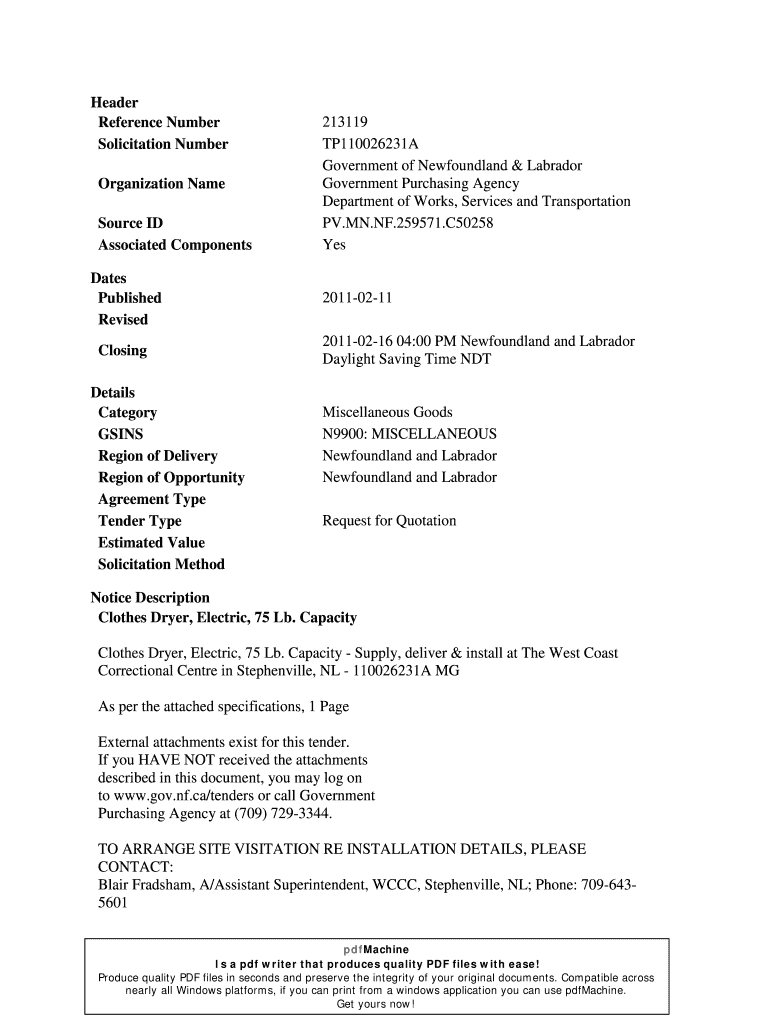 Header

| | |
|---|---|
| Reference Number | 213119 |
| Solicitation Number | TP110026231A |
| Organization Name | Government of Newfoundland & Labrador Government Purchasing Agency Department of Works, Services and Transportation |
| Source ID | PV.MN.NF.259571.C50258 |
| Associated Components | Yes |

Dates

| | |
|---|---|
| Published | 2011-02-11 |
| Revised | |
| Closing | 2011-02-16 04:00 PM Newfoundland and Labrador Daylight Saving Time NDT |

Details

| | |
|---|---|
| Category | Miscellaneous Goods |
| GSINS | N9900: MISCELLANEOUS |
| Region of Delivery | Newfoundland and Labrador |
| Region of Opportunity | Newfoundland and Labrador |
| Agreement Type | |
| Tender Type | Request for Quotation |
| Estimated Value | |
| Solicitation Method | |

Notice Description
Clothes Dryer, Electric, 75 Lb. Capacity

Clothes Dryer, Electric, 75 Lb. Capacity - Supply, deliver & install at The West Coast Correctional Centre in Stephenville, NL - 110026231A MG

As per the attached specifications, 1 Page

External attachments exist for this tender.
If you HAVE NOT received the attachments described in this document, you may log on to www.gov.nf.ca/tenders or call Government Purchasing Agency at (709) 729-3344.

TO ARRANGE SITE VISITATION RE INSTALLATION DETAILS, PLEASE CONTACT:
Blair Fradsham, A/Assistant Superintendent, WCCC, Stephenville, NL; Phone: 709-643-5601

pdfMachine
Is a pdf writer that produces quality PDF files with ease!
Produce quality PDF files in seconds and preserve the integrity of your original documents. Compatible across nearly all Windows platforms, if you can print from a windows application you can use pdfMachine.
Get yours now!